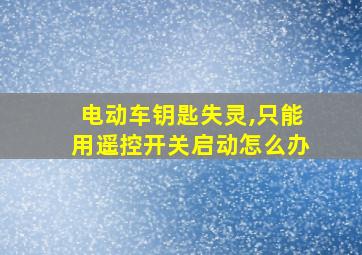 电动车钥匙失灵,只能用遥控开关启动怎么办